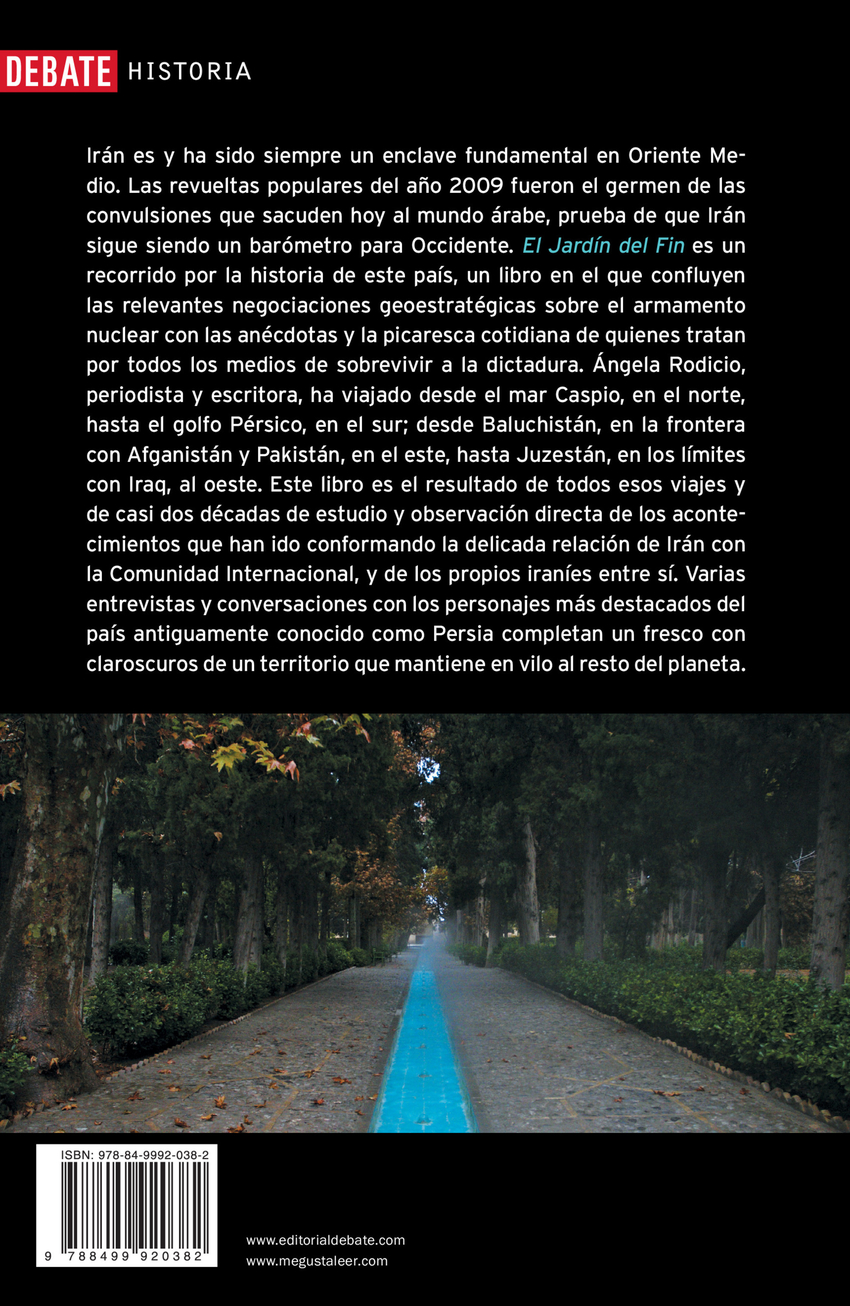 DEBATE HISTORIA

Irán es y ha sido siempre un enclave fundamental en Oriente Medio. Las revueltas populares del año 2009 fueron el germen de las convulsiones que sacuden hoy al mundo árabe, prueba de que Irán sigue siendo un barómetro para Occidente. El Jardín del Fin es un recorrido por la historia de este país, un libro en el que confluyen las relevantes negociaciones geoestratégicas sobre el armamento nuclear con las anécdotas y la picaresca cotidiana de quienes tratan por todos los medios de sobrevivir a la dictadura. Ángela Rodicio, periodista y escritora, ha viajado desde el mar Caspio, en el norte, hasta el golfo Pérsico, en el sur; desde Baluchistán, en la frontera con Afganistán y Pakistán, en el este, hasta Juzestán, en los límites con Iraq, al oeste. Este libro es el resultado de todos esos viajes y de casi dos décadas de estudio y observación directa de los acontecimientos que han ido conformando la delicada relación de Irán con la Comunidad Internacional, y de los propios iraníes entre sí. Varias entrevistas y conversaciones con los personajes más destacados del país antiguamente conocido como Persia completan un fresco con claroscuros de un territorio que mantiene en vilo al resto del planeta.

ISBN: 978-84-9992-038-2

9 788499 920382

www.editorialdebate.com
www.megustaleer.com